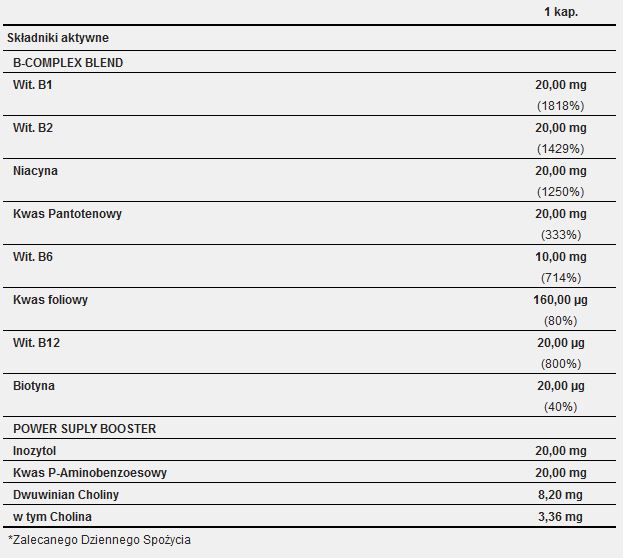 |  | 1 kap. |
|---|---|
| Składniki aktywne |  |
| B-COMPLEX BLEND |  |
| Wit. B1 | 20,00 mg (1818%) |
| Wit. B2 | 20,00 mg (1429%) |
| Niacyna | 20,00 mg (1250%) |
| Kwas Pantotenowy | 20,00 mg (333%) |
| Wit. B6 | 10,00 mg (714%) |
| Kwas foliowy | 160,00 µg (80%) |
| Wit. B12 | 20,00 µg (800%) |
| Biotyna | 20,00 µg (40%) |
| POWER SUPLY BOOSTER |  |
| Inozytol | 20,00 mg |
| Kwas P-Aminobenzoesowy | 20,00 mg |
| Dwuwinian Choliny | 8,20 mg |
| w tym Cholina | 3,36 mg |

*Zalecanego Dziennego Spożycia